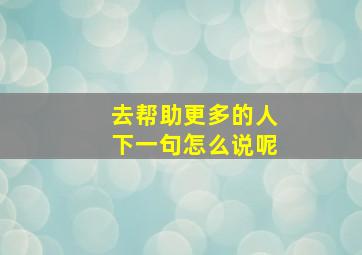 去帮助更多的人
下一句怎么说呢